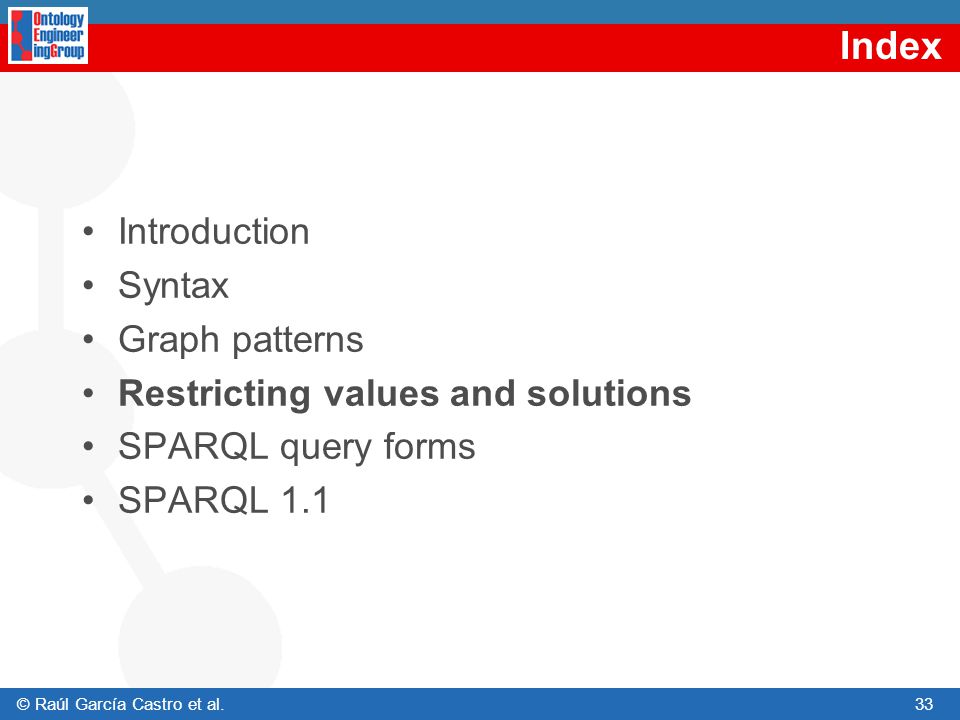 Ontology
Engineer
ingGroup

Index

• Introduction
• Syntax
• Graph patterns
• Restricting values and solutions
• SPARQL query forms
• SPARQL 1.1

© Raúl García Castro et al.

33